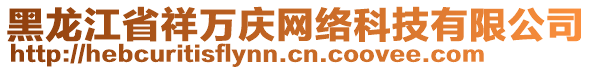 黑龙江省祥万庆网络科技有限公司
http://hebcuritisflynn.cn.coovee.com